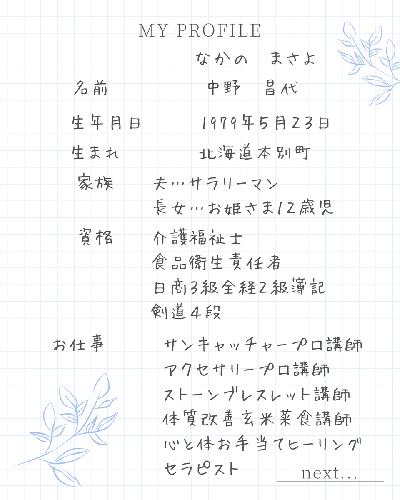 MY PROFILE

なかの まさよ

名前 中野 昌代

生年月日 1979年5月23日

生まれ 北海道本別町

家族 夫…サラリーマン
長女…お姫さま12歳児

資格 介護福祉士
食品衛生責任者
日商3級全経2級簿記
剣道4段

お仕事 サンキャッチャープロ講師
アクセサリープロ講師
ストーンブレスレット講師
体質改善玄米菜食講師
心と体お手当てヒーリング
セラピスト

next...